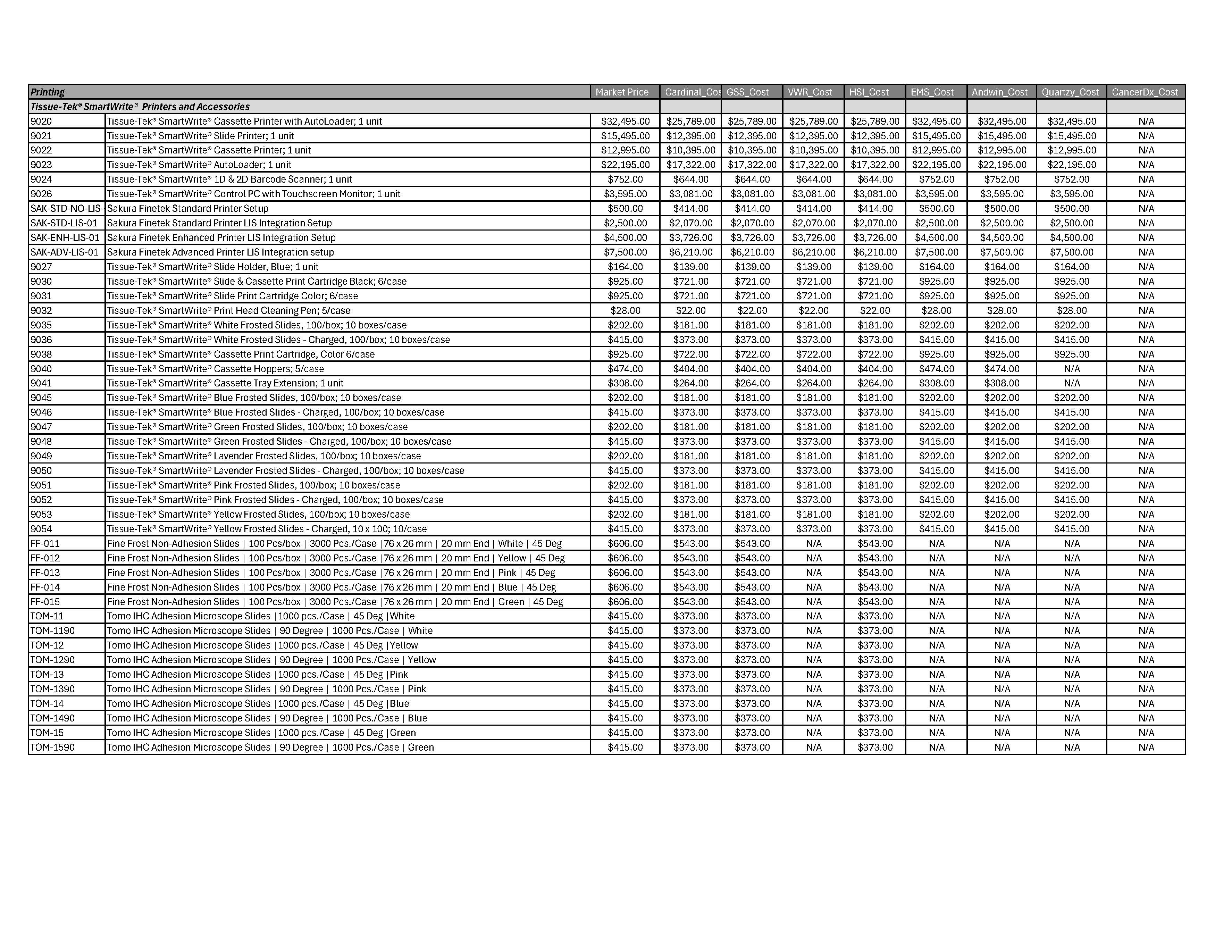 | Printing | | Market Price | Cardinal_Cos | GSS_Cost | VWR_Cost | HSI_Cost | EMS_Cost | Andwin_Cost | Quartzy_Cost | CancerDx_Cost |
|---|---|---|---|---|---|---|---|---|---|---|
| Tissue-Tek® SmartWrite® Printers and Accessories | | | | | | | | | | |
| 9020 | Tissue-Tek® SmartWrite® Cassette Printer with AutoLoader; 1 unit | $32,495.00 | $25,789.00 | $25,789.00 | $25,789.00 | $25,789.00 | $32,495.00 | $32,495.00 | $32,495.00 | N/A |
| 9021 | Tissue-Tek® SmartWrite® Slide Printer; 1 unit | $15,495.00 | $12,395.00 | $12,395.00 | $12,395.00 | $12,395.00 | $15,495.00 | $15,495.00 | $15,495.00 | N/A |
| 9022 | Tissue-Tek® SmartWrite® Cassette Printer; 1 unit | $12,995.00 | $10,395.00 | $10,395.00 | $10,395.00 | $10,395.00 | $12,995.00 | $12,995.00 | $12,995.00 | N/A |
| 9023 | Tissue-Tek® SmartWrite® AutoLoader; 1 unit | $22,195.00 | $17,322.00 | $17,322.00 | $17,322.00 | $17,322.00 | $22,195.00 | $22,195.00 | $22,195.00 | N/A |
| 9024 | Tissue-Tek® SmartWrite® 1D & 2D Barcode Scanner; 1 unit | $752.00 | $644.00 | $644.00 | $644.00 | $644.00 | $752.00 | $752.00 | $752.00 | N/A |
| 9026 | Tissue-Tek® SmartWrite® Control PC with Touchscreen Monitor; 1 unit | $3,595.00 | $3,081.00 | $3,081.00 | $3,081.00 | $3,081.00 | $3,595.00 | $3,595.00 | $3,595.00 | N/A |
| SAK-STD-NO-LIS- | Sakura Finetek Standard Printer Setup | $500.00 | $414.00 | $414.00 | $414.00 | $414.00 | $500.00 | $500.00 | $500.00 | N/A |
| SAK-STD-LIS-01 | Sakura Finetek Standard Printer LIS Integration Setup | $2,500.00 | $2,070.00 | $2,070.00 | $2,070.00 | $2,070.00 | $2,500.00 | $2,500.00 | $2,500.00 | N/A |
| SAK-ENH-LIS-01 | Sakura Finetek Enhanced Printer LIS Integration Setup | $4,500.00 | $3,726.00 | $3,726.00 | $3,726.00 | $3,726.00 | $4,500.00 | $4,500.00 | $4,500.00 | N/A |
| SAK-ADV-LIS-01 | Sakura Finetek Advanced Printer LIS Integration setup | $7,500.00 | $6,210.00 | $6,210.00 | $6,210.00 | $6,210.00 | $7,500.00 | $7,500.00 | $7,500.00 | N/A |
| 9027 | Tissue-Tek® SmartWrite® Slide Holder, Blue; 1 unit | $164.00 | $139.00 | $139.00 | $139.00 | $139.00 | $164.00 | $164.00 | $164.00 | N/A |
| 9030 | Tissue-Tek® SmartWrite® Slide & Cassette Print Cartridge Black; 6/case | $925.00 | $721.00 | $721.00 | $721.00 | $721.00 | $925.00 | $925.00 | $925.00 | N/A |
| 9031 | Tissue-Tek® SmartWrite® Slide Print Cartridge Color; 6/case | $925.00 | $721.00 | $721.00 | $721.00 | $721.00 | $925.00 | $925.00 | $925.00 | N/A |
| 9032 | Tissue-Tek® SmartWrite® Print Head Cleaning Pen; 5/case | $28.00 | $22.00 | $22.00 | $22.00 | $22.00 | $28.00 | $28.00 | $28.00 | N/A |
| 9035 | Tissue-Tek® SmartWrite® White Frosted Slides, 100/box; 10 boxes/case | $202.00 | $181.00 | $181.00 | $181.00 | $181.00 | $202.00 | $202.00 | $202.00 | N/A |
| 9036 | Tissue-Tek® SmartWrite® White Frosted Slides - Charged, 100/box; 10 boxes/case | $415.00 | $373.00 | $373.00 | $373.00 | $373.00 | $415.00 | $415.00 | $415.00 | N/A |
| 9038 | Tissue-Tek® SmartWrite® Cassette Print Cartridge, Color 6/case | $925.00 | $722.00 | $722.00 | $722.00 | $722.00 | $925.00 | $925.00 | $925.00 | N/A |
| 9040 | Tissue-Tek® SmartWrite® Cassette Hoppers; 5/case | $474.00 | $404.00 | $404.00 | $404.00 | $404.00 | $474.00 | $474.00 | N/A | N/A |
| 9041 | Tissue-Tek® SmartWrite® Cassette Tray Extension; 1 unit | $308.00 | $264.00 | $264.00 | $264.00 | $264.00 | $308.00 | $308.00 | N/A | N/A |
| 9045 | Tissue-Tek® SmartWrite® Blue Frosted Slides, 100/box; 10 boxes/case | $202.00 | $181.00 | $181.00 | $181.00 | $181.00 | $202.00 | $202.00 | $202.00 | N/A |
| 9046 | Tissue-Tek® SmartWrite® Blue Frosted Slides - Charged, 100/box; 10 boxes/case | $415.00 | $373.00 | $373.00 | $373.00 | $373.00 | $415.00 | $415.00 | $415.00 | N/A |
| 9047 | Tissue-Tek® SmartWrite® Green Frosted Slides, 100/box; 10 boxes/case | $202.00 | $181.00 | $181.00 | $181.00 | $181.00 | $202.00 | $202.00 | $202.00 | N/A |
| 9048 | Tissue-Tek® SmartWrite® Green Frosted Slides - Charged, 100/box; 10 boxes/case | $415.00 | $373.00 | $373.00 | $373.00 | $373.00 | $415.00 | $415.00 | $415.00 | N/A |
| 9049 | Tissue-Tek® SmartWrite® Lavender Frosted Slides, 100/box; 10 boxes/case | $202.00 | $181.00 | $181.00 | $181.00 | $181.00 | $202.00 | $202.00 | $202.00 | N/A |
| 9050 | Tissue-Tek® SmartWrite® Lavender Frosted Slides - Charged, 100/box; 10 boxes/case | $415.00 | $373.00 | $373.00 | $373.00 | $373.00 | $415.00 | $415.00 | $415.00 | N/A |
| 9051 | Tissue-Tek® SmartWrite® Pink Frosted Slides, 100/box; 10 boxes/case | $202.00 | $181.00 | $181.00 | $181.00 | $181.00 | $202.00 | $202.00 | $202.00 | N/A |
| 9052 | Tissue-Tek® SmartWrite® Pink Frosted Slides - Charged, 100/box; 10 boxes/case | $415.00 | $373.00 | $373.00 | $373.00 | $373.00 | $415.00 | $415.00 | $415.00 | N/A |
| 9053 | Tissue-Tek® SmartWrite® Yellow Frosted Slides, 100/box; 10 boxes/case | $202.00 | $181.00 | $181.00 | $181.00 | $181.00 | $202.00 | $202.00 | $202.00 | N/A |
| 9054 | Tissue-Tek® SmartWrite® Yellow Frosted Slides - Charged, 10 x 100; 10/case | $415.00 | $373.00 | $373.00 | $373.00 | $373.00 | $415.00 | $415.00 | $415.00 | N/A |
| FF-011 | Fine Frost Non-Adhesion Slides \| 100 Pcs/box \| 3000 Pcs./Case \|76 x 26 mm \| 20 mm End \| White \| 45 Deg | $606.00 | $543.00 | $543.00 | N/A | $543.00 | N/A | N/A | N/A | N/A |
| FF-012 | Fine Frost Non-Adhesion Slides \| 100 Pcs/box \| 3000 Pcs./Case \|76 x 26 mm \| 20 mm End \| Yellow \| 45 Deg | $606.00 | $543.00 | $543.00 | N/A | $543.00 | N/A | N/A | N/A | N/A |
| FF-013 | Fine Frost Non-Adhesion Slides \| 100 Pcs/box \| 3000 Pcs./Case \|76 x 26 mm \| 20 mm End \| Pink \| 45 Deg | $606.00 | $543.00 | $543.00 | N/A | $543.00 | N/A | N/A | N/A | N/A |
| FF-014 | Fine Frost Non-Adhesion Slides \| 100 Pcs/box \| 3000 Pcs./Case \|76 x 26 mm \| 20 mm End \| Blue \| 45 Deg | $606.00 | $543.00 | $543.00 | N/A | $543.00 | N/A | N/A | N/A | N/A |
| FF-015 | Fine Frost Non-Adhesion Slides \| 100 Pcs/box \| 3000 Pcs./Case \|76 x 26 mm \| 20 mm End \| Green \| 45 Deg | $606.00 | $543.00 | $543.00 | N/A | $543.00 | N/A | N/A | N/A | N/A |
| TOM-11 | Tomo IHC Adhesion Microscope Slides \|1000 pcs./Case \| 45 Deg \|White | $415.00 | $373.00 | $373.00 | N/A | $373.00 | N/A | N/A | N/A | N/A |
| TOM-1190 | Tomo IHC Adhesion Microscope Slides \| 90 Degree \| 1000 Pcs./Case \| White | $415.00 | $373.00 | $373.00 | N/A | $373.00 | N/A | N/A | N/A | N/A |
| TOM-12 | Tomo IHC Adhesion Microscope Slides \|1000 pcs./Case \| 45 Deg \|Yellow | $415.00 | $373.00 | $373.00 | N/A | $373.00 | N/A | N/A | N/A | N/A |
| TOM-1290 | Tomo IHC Adhesion Microscope Slides \| 90 Degree \| 1000 Pcs./Case \| Yellow | $415.00 | $373.00 | $373.00 | N/A | $373.00 | N/A | N/A | N/A | N/A |
| TOM-13 | Tomo IHC Adhesion Microscope Slides \|1000 pcs./Case \| 45 Deg \|Pink | $415.00 | $373.00 | $373.00 | N/A | $373.00 | N/A | N/A | N/A | N/A |
| TOM-1390 | Tomo IHC Adhesion Microscope Slides \| 90 Degree \| 1000 Pcs./Case \| Pink | $415.00 | $373.00 | $373.00 | N/A | $373.00 | N/A | N/A | N/A | N/A |
| TOM-14 | Tomo IHC Adhesion Microscope Slides \|1000 pcs./Case \| 45 Deg \|Blue | $415.00 | $373.00 | $373.00 | N/A | $373.00 | N/A | N/A | N/A | N/A |
| TOM-1490 | Tomo IHC Adhesion Microscope Slides \| 90 Degree \| 1000 Pcs./Case \| Blue | $415.00 | $373.00 | $373.00 | N/A | $373.00 | N/A | N/A | N/A | N/A |
| TOM-15 | Tomo IHC Adhesion Microscope Slides \|1000 pcs./Case \| 45 Deg \|Green | $415.00 | $373.00 | $373.00 | N/A | $373.00 | N/A | N/A | N/A | N/A |
| TOM-1590 | Tomo IHC Adhesion Microscope Slides \| 90 Degree \| 1000 Pcs./Case \| Green | $415.00 | $373.00 | $373.00 | N/A | $373.00 | N/A | N/A | N/A | N/A |